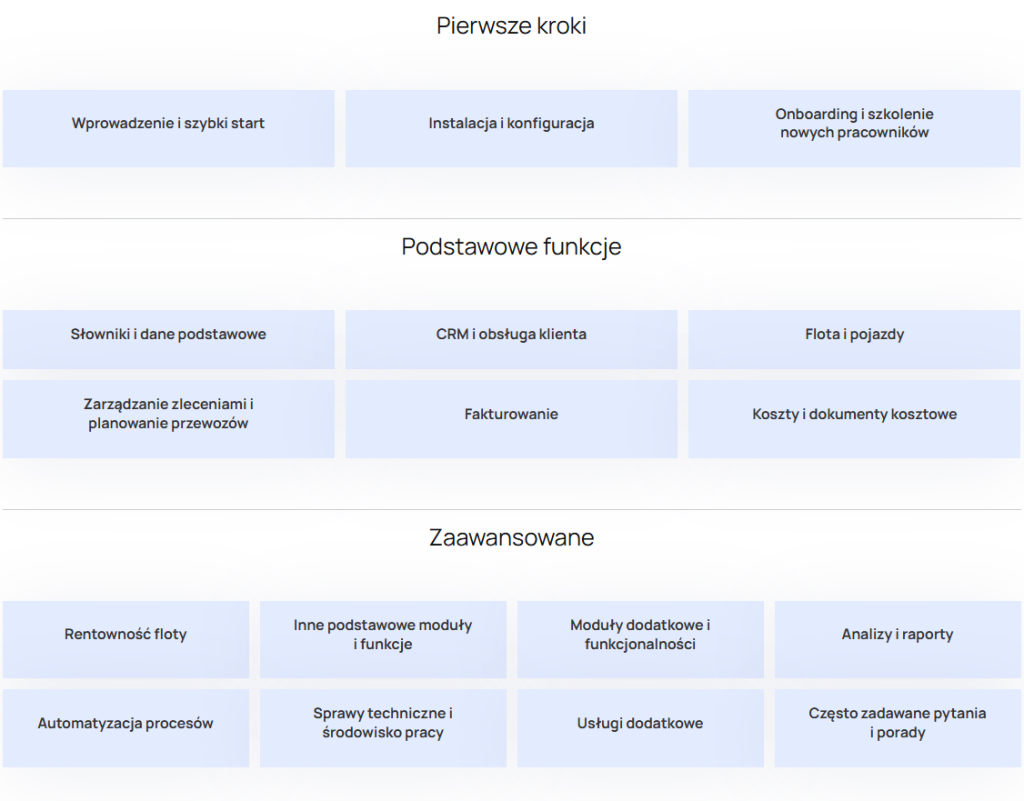 Pierwsze kroki

Wprowadzenie i szybki start

Instalacja i konfiguracja

Onboarding i szkolenie nowych pracowników

Podstawowe funkcje

Słowniki i dane podstawowe

CRM i obsługa klienta

Flota i pojazdy

Zarządzanie zleceniami i planowanie przewozów

Fakturowanie

Koszty i dokumenty kosztowe

Zaawansowane

Rentowność floty

Inne podstawowe moduły i funkcje

Moduły dodatkowe i funkcjonalności

Analizy i raporty

Automatyzacja procesów

Sprawy techniczne i środowisko pracy

Usługi dodatkowe

Często zadawane pytania i porady